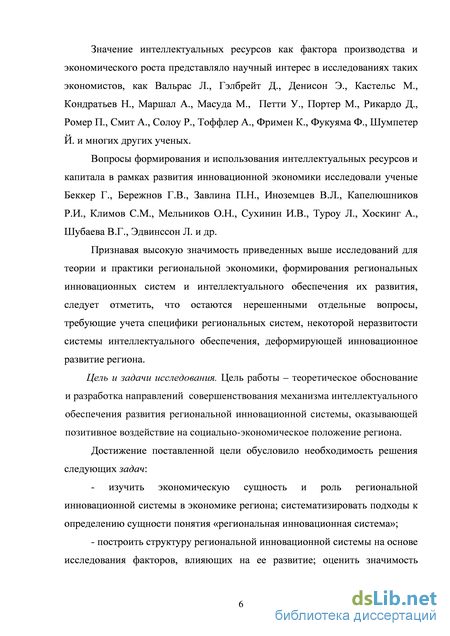 Значение интеллектуальных ресурсов как фактора производства и экономического роста представляло научный интерес в исследованиях таких экономистов, как Вальрас Л., Гэлбрейт Д., Денисон Э., Кастельс М., Кондратьев Н., Маршал А., Масуда М., Петти У., Портер М., Рикардо Д., Ромер П., Смит А., Солоу Р., Тоффлер А., Фримен К., Фукуяма Ф., Шумпетер Й. и многих других ученых.

Вопросы формирования и использования интеллектуальных ресурсов и капитала в рамках развития инновационной экономики исследовали ученые Беккер Г., Бережнов Г.В., Завлина П.Н., Иноземцев В.Л., Капелюшников Р.И., Климов С.М., Мельников О.Н., Сухинин И.В., Туроу Л., Хоскинг А., Шубаева В.Г., Эдвинссон Л. и др.

Признавая высокую значимость приведенных выше исследований для теории и практики региональной экономики, формирования региональных инновационных систем и интеллектуального обеспечения их развития, следует отметить, что остаются нерешенными отдельные вопросы, требующие учета специфики региональных систем, некоторой неразвитости системы интеллектуального обеспечения, деформирующей инновационное развитие региона.

Цель и задачи исследования. Цель работы – теоретическое обоснование и разработка направлений совершенствования механизма интеллектуального обеспечения развития региональной инновационной системы, оказывающей позитивное воздействие на социально-экономическое положение региона.

Достижение поставленной цели обусловило необходимость решения следующих задач:

- изучить экономическую сущность и роль региональной инновационной системы в экономике региона; систематизировать подходы к определению сущности понятия «региональная инновационная система»;

- построить структуру региональной инновационной системы на основе исследования факторов, влияющих на ее развитие; оценить значимость

6

dsLib.net
библиотека диссертаций